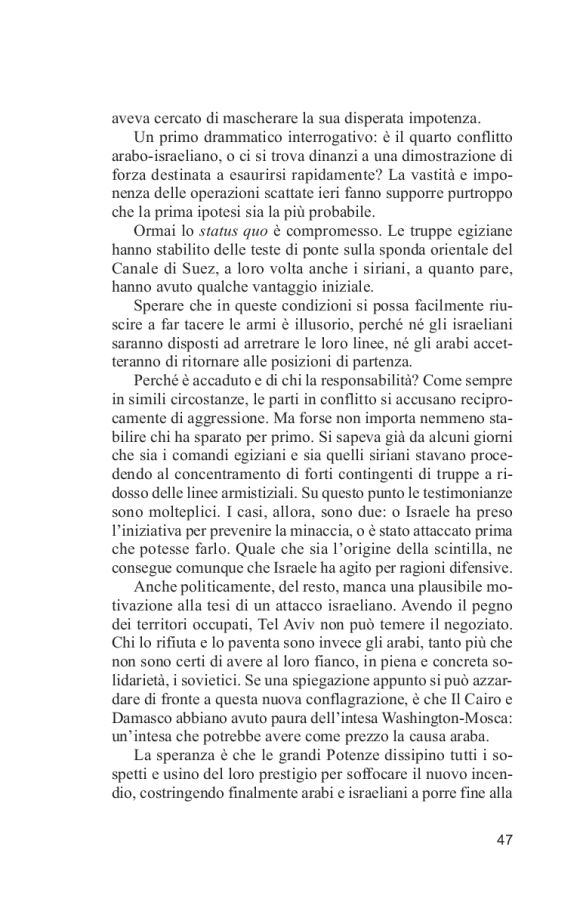 aveva cercato di mascherare la sua disperata impotenza.

Un primo drammatico interrogativo: è il quarto conflitto arabo-israeliano, o ci si trova dinanzi a una dimostrazione di forza destinata a esaurirsi rapidamente? La vastità e imponenza delle operazioni scattate ieri fanno supporre purtroppo che la prima ipotesi sia la più probabile.

Ormai lo status quo è compromesso. Le truppe egiziane hanno stabilito delle teste di ponte sulla sponda orientale del Canale di Suez, a loro volta anche i siriani, a quanto pare, hanno avuto qualche vantaggio iniziale.

Sperare che in queste condizioni si possa facilmente riuscire a far tacere le armi è illusorio, perché né gli israeliani saranno disposti ad arretrare le loro linee, né gli arabi accetteranno di ritornare alle posizioni di partenza.

Perché è accaduto e di chi la responsabilità? Come sempre in simili circostanze, le parti in conflitto si accusano reciprocamente di aggressione. Ma forse non importa nemmeno stabilire chi ha sparato per primo. Si sapeva già da alcuni giorni che sia i comandi egiziani e sia quelli siriani stavano procedendo al concentramento di forti contingenti di truppe a ridosso delle linee armistiziali. Su questo punto le testimonianze sono molteplici. I casi, allora, sono due: o Israele ha preso l'iniziativa per prevenire la minaccia, o è stato attaccato prima che potesse farlo. Quale che sia l'origine della scintilla, ne consegue comunque che Israele ha agito per ragioni difensive.

Anche politicamente, del resto, manca una plausibile motivazione alla tesi di un attacco israeliano. Avendo il pegno dei territori occupati, Tel Aviv non può temere il negoziato. Chi lo rifiuta e lo paventa sono invece gli arabi, tanto più che non sono certi di avere al loro fianco, in piena e concreta solidarietà, i sovietici. Se una spiegazione appunto si può azzardare di fronte a questa nuova conflagrazione, è che Il Cairo e Damasco abbiano avuto paura dell'intesa Washington-Mosca: un'intesa che potrebbe avere come prezzo la causa araba.

La speranza è che le grandi Potenze dissipino tutti i sospetti e usino del loro prestigio per soffocare il nuovo incendio, costringendo finalmente arabi e israeliani a porre fine alla

47